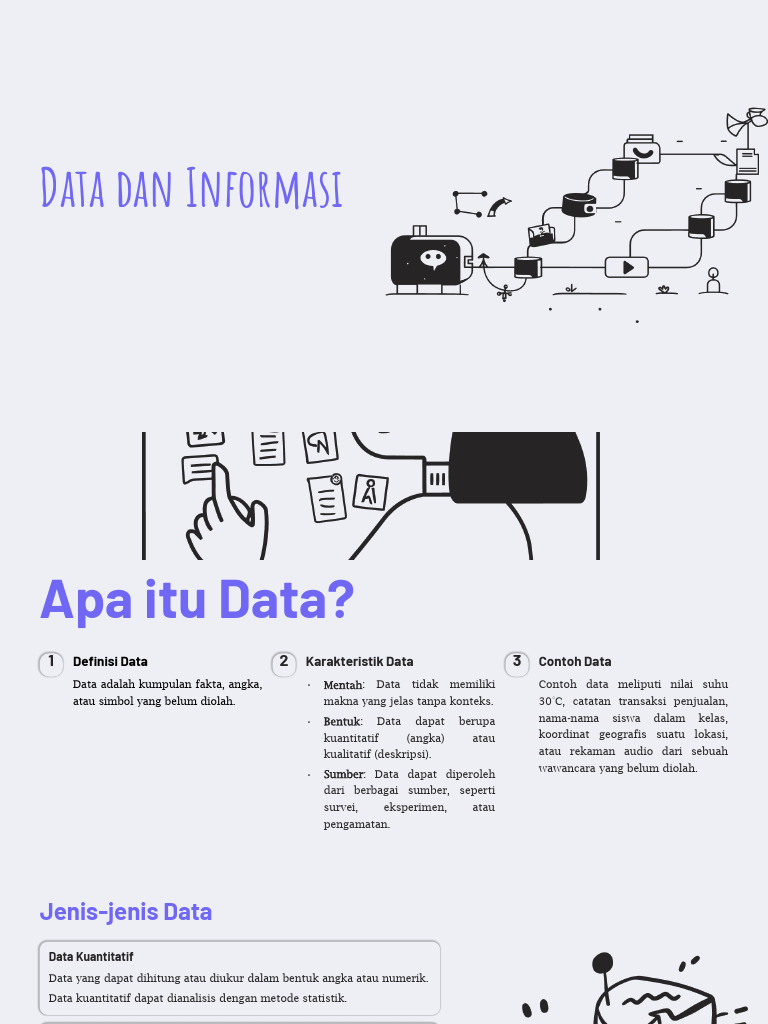 Data dan Informasi

Apa itu Data?

1
Definisi Data

Data adalah kumpulan fakta, angka, atau simbol yang belum diolah.

2
Karakteristik Data

• Mentah: Data tidak memiliki makna yang jelas tanpa konteks.
• Bentuk: Data dapat berupa kuantitatif (angka) atau kualitatif (deskripsi).
• Sumber: Data dapat diperoleh dari berbagai sumber, seperti survei, eksperimen, atau pengamatan.

3
Contoh Data

Contoh data meliputi nilai suhu 30°C, catatan transaksi penjualan, nama-nama siswa dalam kelas, koordinat geografis suatu lokasi, atau rekaman audio dari sebuah wawancara yang belum diolah.

Jenis-jenis Data

Data Kuantitatif

Data yang dapat dihitung atau diukur dalam bentuk angka atau numerik. Data kuantitatif dapat dianalisis dengan metode statistik.